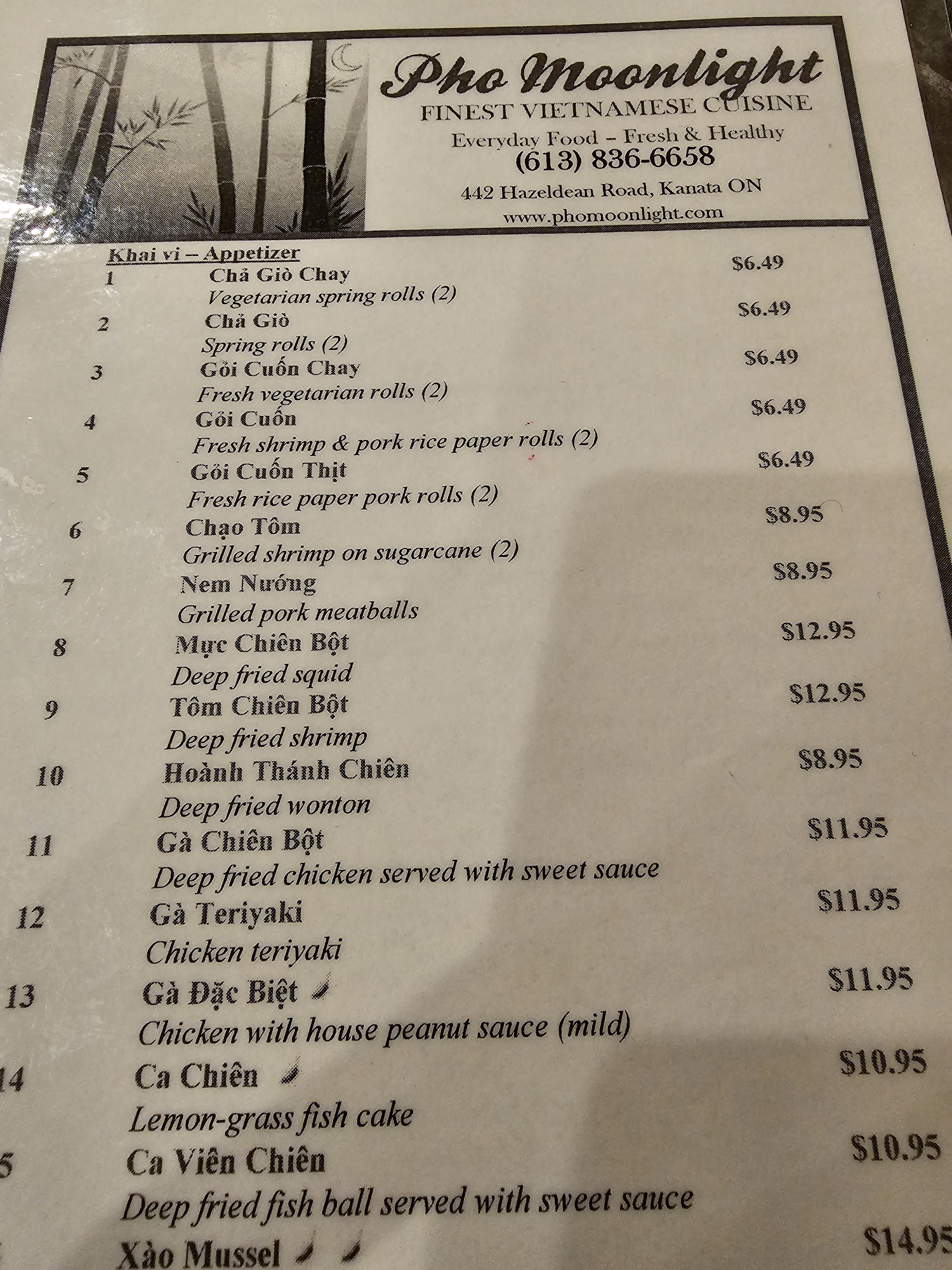 Pho Moonlight
FINEST VIETNAMESE CUISINE
Everyday Food – Fresh & Healthy
(613) 836-6658
442 Hazeldean Road, Kanata ON
www.phomoonlight.com

Khai vi – Appetizer

1 Chả Giò Chay $6.49
Vegetarian spring rolls (2)

2 Chả Giò $6.49
Spring rolls (2)

3 Gỏi Cuốn Chay $6.49
Fresh vegetarian rolls (2)

4 Gỏi Cuốn $6.49
Fresh shrimp & pork rice paper rolls (2)

5 Gỏi Cuốn Thịt $6.49
Fresh rice paper pork rolls (2)

6 Chạo Tôm $8.95
Grilled shrimp on sugarcane (2)

7 Nem Nướng $8.95
Grilled pork meatballs

8 Mực Chiên Bột $12.95
Deep fried squid

9 Tôm Chiên Bột $12.95
Deep fried shrimp

10 Hoành Thánh Chiên $8.95
Deep fried wonton

11 Gà Chiên Bột $11.95
Deep fried chicken served with sweet sauce

12 Gà Teriyaki $11.95
Chicken teriyaki

13 Gà Đặc Biệt $11.95
Chicken with house peanut sauce (mild)

14 Ca Chiên $10.95
Lemon-grass fish cake

5 Ca Viên Chiên $10.95
Deep fried fish ball served with sweet sauce

Xào Mussel $14.95